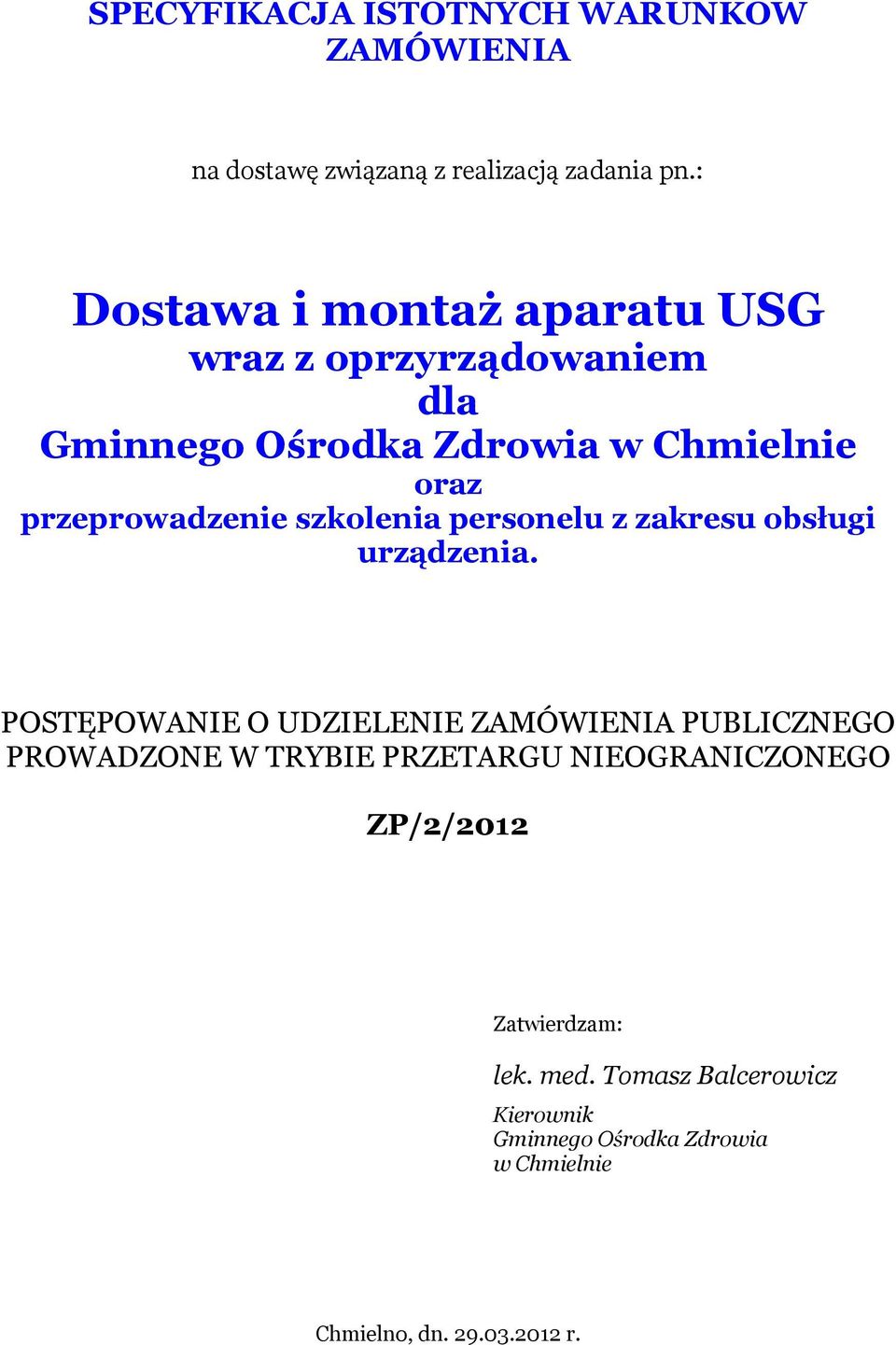 SPECYFIKACJA ISTOTNYCH WARUNKÓW ZAMÓWIENIA

na dostawę związaną z realizacją zadania pn.:

Dostawa i montaż aparatu USG wraz z oprzyrządowaniem dla Gminnego Ośrodka Zdrowia w Chmielnie oraz przeprowadzenie szkolenia personelu z zakresu obsługi urządzenia.

POSTĘPOWANIE O UDZIELENIE ZAMÓWIENIA PUBLICZNEGO PROWADZONE W TRYBIE PRZETARGU NIEOGRANICZONEGO

ZP/2/2012

Zatwierdzam:

lek. med. Tomasz Balcerowicz

Kierownik
Gminnego Ośrodka Zdrowia
w Chmielnie

Chmielno, dn. 29.03.2012 r.